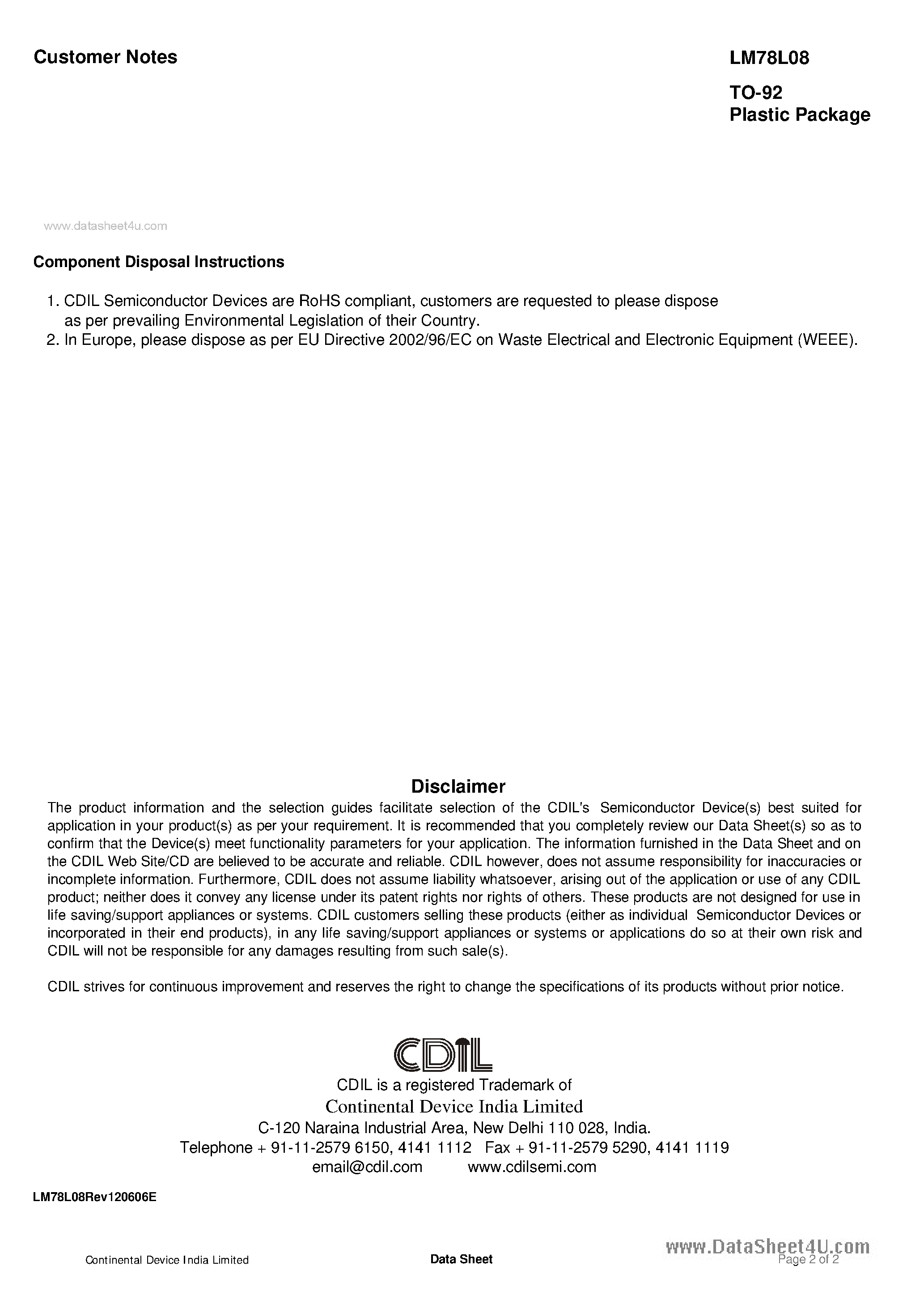 Customer Notes

LM78L08

TO-92
Plastic Package

www.datasheet4u.com

Component Disposal Instructions

1. CDIL Semiconductor Devices are RoHS compliant, customers are requested to please dispose as per prevailing Environmental Legislation of their Country.
2. In Europe, please dispose as per EU Directive 2002/96/EC on Waste Electrical and Electronic Equipment (WEEE).

Disclaimer

The product information and the selection guides facilitate selection of the CDIL's Semiconductor Device(s) best suited for application in your product(s) as per your requirement. It is recommended that you completely review our Data Sheet(s) so as to confirm that the Device(s) meet functionality parameters for your application. The information furnished in the Data Sheet and on the CDIL Web Site/CD are believed to be accurate and reliable. CDIL however, does not assume responsibility for inaccuracies or incomplete information. Furthermore, CDIL does not assume liability whatsoever, arising out of the application or use of any CDIL product; neither does it convey any license under its patent rights nor rights of others. These products are not designed for use in life saving/support appliances or systems. CDIL customers selling these products (either as individual Semiconductor Devices or incorporated in their end products), in any life saving/support appliances or systems or applications do so at their own risk and CDIL will not be responsible for any damages resulting from such sale(s).

CDIL strives for continuous improvement and reserves the right to change the specifications of its products without prior notice.

CDIL

CDIL is a registered Trademark of
Continental Device India Limited
C-120 Naraina Industrial Area, New Delhi 110 028, India.
Telephone + 91-11-2579 6150, 4141 1112 Fax + 91-11-2579 5290, 4141 1119
email@cdil.com www.cdilsemi.com

LM78L08Rev120606E

Continental Device India Limited

Data Sheet

www.DataSheet4U.com

Page 2 of 2